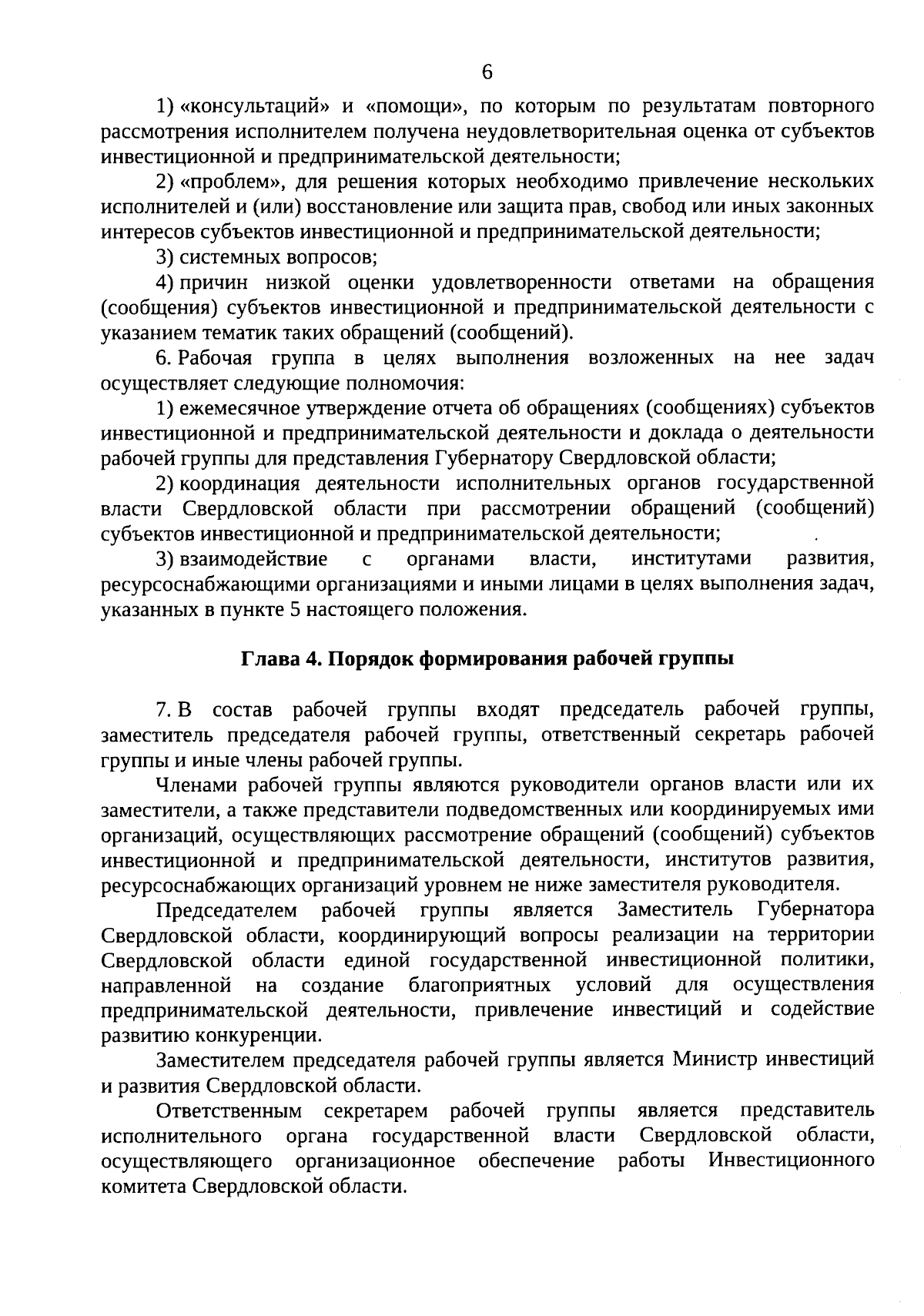 6

1) «консультаций» и «помощи», по которым по результатам повторного рассмотрения исполнителем получена неудовлетворительная оценка от субъектов инвестиционной и предпринимательской деятельности;

2) «проблем», для решения которых необходимо привлечение нескольких исполнителей и (или) восстановление или защита прав, свобод или иных законных интересов субъектов инвестиционной и предпринимательской деятельности;

3) системных вопросов;

4) причин низкой оценки удовлетворенности ответами на обращения (сообщения) субъектов инвестиционной и предпринимательской деятельности с указанием тематик таких обращений (сообщений).

6. Рабочая группа в целях выполнения возложенных на нее задач осуществляет следующие полномочия:

1) ежемесячное утверждение отчета об обращениях (сообщениях) субъектов инвестиционной и предпринимательской деятельности и доклада о деятельности рабочей группы для представления Губернатору Свердловской области;

2) координация деятельности исполнительных органов государственной власти Свердловской области при рассмотрении обращений (сообщений) субъектов инвестиционной и предпринимательской деятельности;

3) взаимодействие с органами власти, институтами развития, ресурсоснабжающими организациями и иными лицами в целях выполнения задач, указанных в пункте 5 настоящего положения.

Глава 4. Порядок формирования рабочей группы

7. В состав рабочей группы входят председатель рабочей группы, заместитель председателя рабочей группы, ответственный секретарь рабочей группы и иные члены рабочей группы.

Членами рабочей группы являются руководители органов власти или их заместители, а также представители подведомственных или координируемых ими организаций, осуществляющих рассмотрение обращений (сообщений) субъектов инвестиционной и предпринимательской деятельности, институтов развития, ресурсоснабжающих организаций уровнем не ниже заместителя руководителя.

Председателем рабочей группы является Заместитель Губернатора Свердловской области, координирующий вопросы реализации на территории Свердловской области единой государственной инвестиционной политики, направленной на создание благоприятных условий для осуществления предпринимательской деятельности, привлечение инвестиций и содействие развитию конкуренции.

Заместителем председателя рабочей группы является Министр инвестиций и развития Свердловской области.

Ответственным секретарем рабочей группы является представитель исполнительного органа государственной власти Свердловской области, осуществляющего организационное обеспечение работы Инвестиционного комитета Свердловской области.